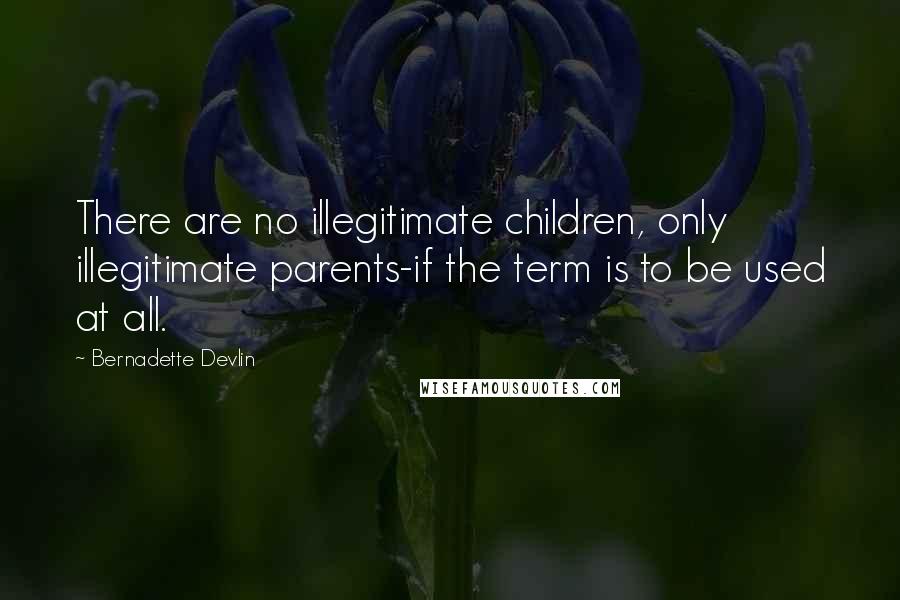 There are no illegitimate children, only illegitimate parents-if the term is to be used at all.

~ Bernadette Devlin

WISEFAMOUSQUOTES.COM